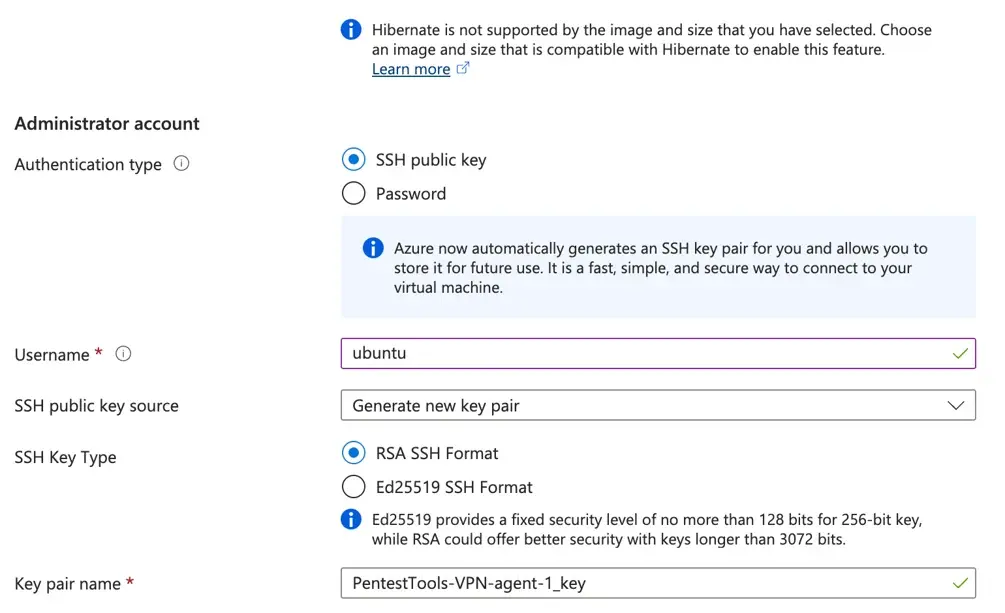 Hibernate is not supported by the image and size that you have selected. Choose an image and size that is compatible with Hibernate to enable this feature.
Learn more

Administrator account

Authentication type

SSH public key

Password

Azure now automatically generates an SSH key pair for you and allows you to store it for future use. It is a fast, simple, and secure way to connect to your virtual machine.

Username *

ubuntu

SSH public key source

Generate new key pair

SSH Key Type

RSA SSH Format

Ed25519 SSH Format

Ed25519 provides a fixed security level of no more than 128 bits for 256-bit key, while RSA could offer better security with keys longer than 3072 bits.

Key pair name *

PentestTools-VPN-agent-1_key